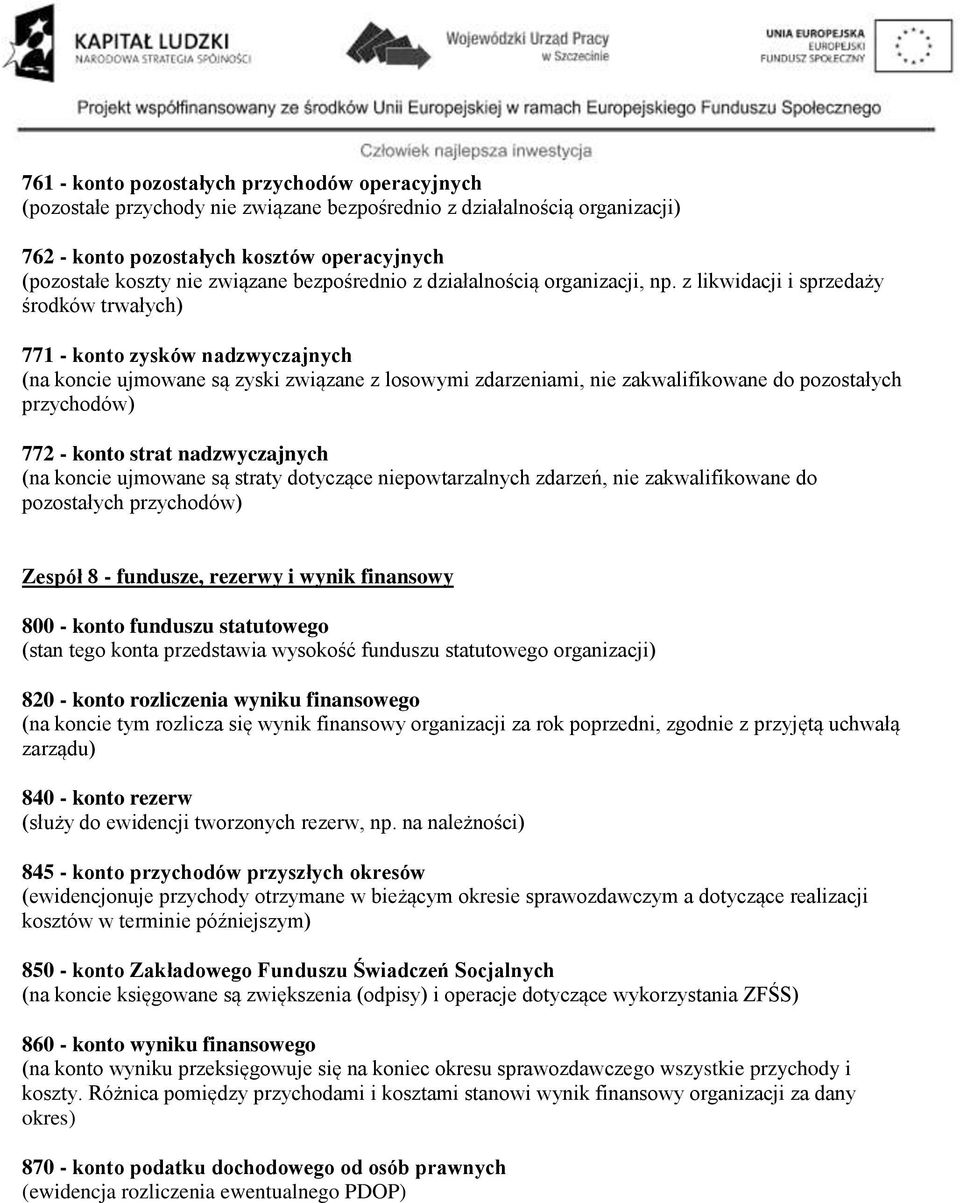 KAPITAŁ LUDZKI
NARODOWA STRATEGIA SPÓJNOŚCI

Wojewódzki Urząd Pracy
w Szczecinie

UNIA EUROPEJSKA
EUROPEJSKI
FUNDUSZ SPOŁECZNY

Projekt współfinansowany ze środków Unii Europejskiej w ramach Europejskiego Funduszu Społecznego

Człowiek najlepsza inwestycja

761 - konto pozostałych przychodów operacyjnych
(pozostałe przychody nie związane bezpośrednio z działalnością organizacji)

762 - konto pozostałych kosztów operacyjnych
(pozostałe koszty nie związane bezpośrednio z działalnością organizacji, np. z likwidacji i sprzedaży środków trwałych)

771 - konto zysków nadzwyczajnych
(na koncie ujmowane są zyski związane z losowymi zdarzeniami, nie zakwalifikowane do pozostałych przychodów)

772 - konto strat nadzwyczajnych
(na koncie ujmowane są straty dotyczące niepowtarzalnych zdarzeń, nie zakwalifikowane do pozostałych przychodów)

Zespół 8 - fundusze, rezerwy i wynik finansowy

800 - konto funduszu statutowego
(stan tego konta przedstawia wysokość funduszu statutowego organizacji)

820 - konto rozliczenia wyniku finansowego
(na koncie tym rozlicza się wynik finansowy organizacji za rok poprzedni, zgodnie z przyjętą uchwałą zarządu)

840 - konto rezerw
(służy do ewidencji tworzonych rezerw, np. na należności)

845 - konto przychodów przyszłych okresów
(ewidencjonuje przychody otrzymane w bieżącym okresie sprawozdawczym a dotyczące realizacji kosztów w terminie późniejszym)

850 - konto Zakładowego Funduszu Świadczeń Socjalnych
(na koncie księgowane są zwiększenia (odpisy) i operacje dotyczące wykorzystania ZFŚS)

860 - konto wyniku finansowego
(na konto wyniku przeksięgowuje się na koniec okresu sprawozdawczego wszystkie przychody i koszty. Różnica pomiędzy przychodami i kosztami stanowi wynik finansowy organizacji za dany okres)

870 - konto podatku dochodowego od osób prawnych
(ewidencja rozliczenia ewentualnego PDOP)